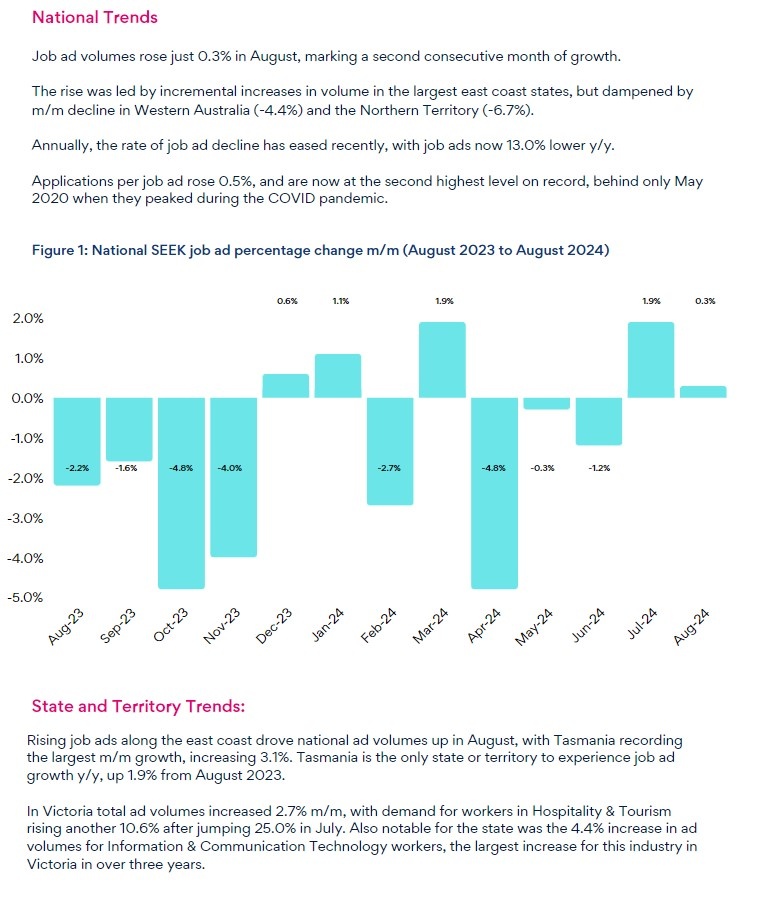 National Trends

Job ad volumes rose just 0.3% in August, marking a second consecutive month of growth.

The rise was led by incremental increases in volume in the largest east coast states, but dampened by m/m decline in Western Australia (-4.4%) and the Northern Territory (-6.7%).

Annually, the rate of job ad decline has eased recently, with job ads now 13.0% lower y/y.

Applications per job ad rose 0.5%, and are now at the second highest level on record, behind only May 2020 when they peaked during the COVID pandemic.

Figure 1: National SEEK job ad percentage change m/m (August 2023 to August 2024)

2.0%
1.0%
0.0%
-1.0%
-2.0%
-3.0%
-4.0%
-5.0%

-2.2%
-1.6%
-4.8%
-4.0%
0.6%
1.1%
-2.7%
1.9%
-4.8%
-0.3%
-1.2%
1.9%
0.3%

Aug-23
Sep-23
Oct-23
Nov-23
Dec-23
Jan-24
Feb-24
Mar-24
Apr-24
May-24
Jun-24
Jul-24
Aug-24

State and Territory Trends:

Rising job ads along the east coast drove national ad volumes up in August, with Tasmania recording the largest m/m growth, increasing 3.1%. Tasmania is the only state or territory to experience job ad growth y/y, up 1.9% from August 2023.

In Victoria total ad volumes increased 2.7% m/m, with demand for workers in Hospitality & Tourism rising another 10.6% after jumping 25.0% in July. Also notable for the state was the 4.4% increase in ad volumes for Information & Communication Technology workers, the largest increase for this industry in Victoria in over three years.